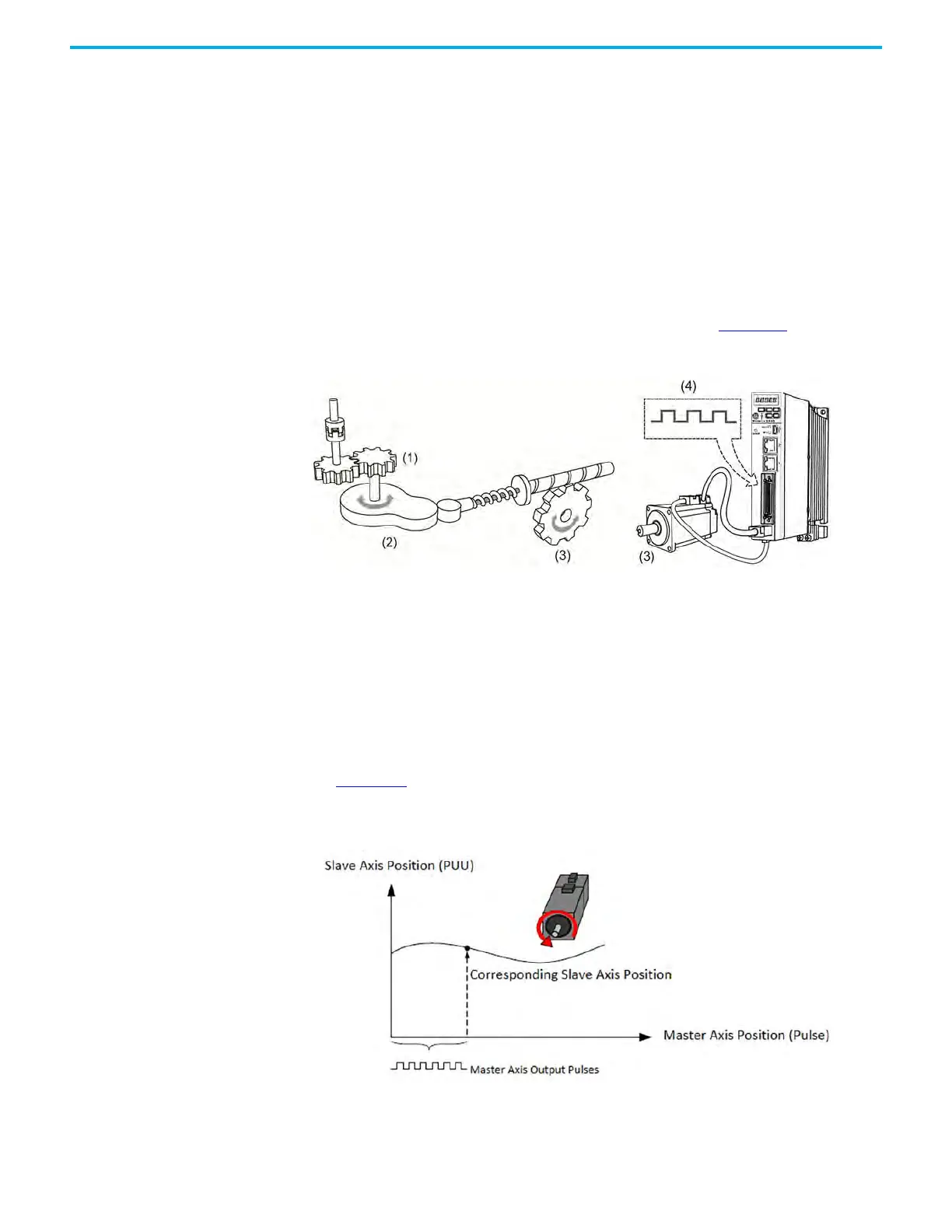 (4)

(1)

(2)

(3)

(3)

Slave Axis Position (PUU)

Corresponding Slave Axis Position

Master Axis Position (Pulse)

Master Axis Output Pulses